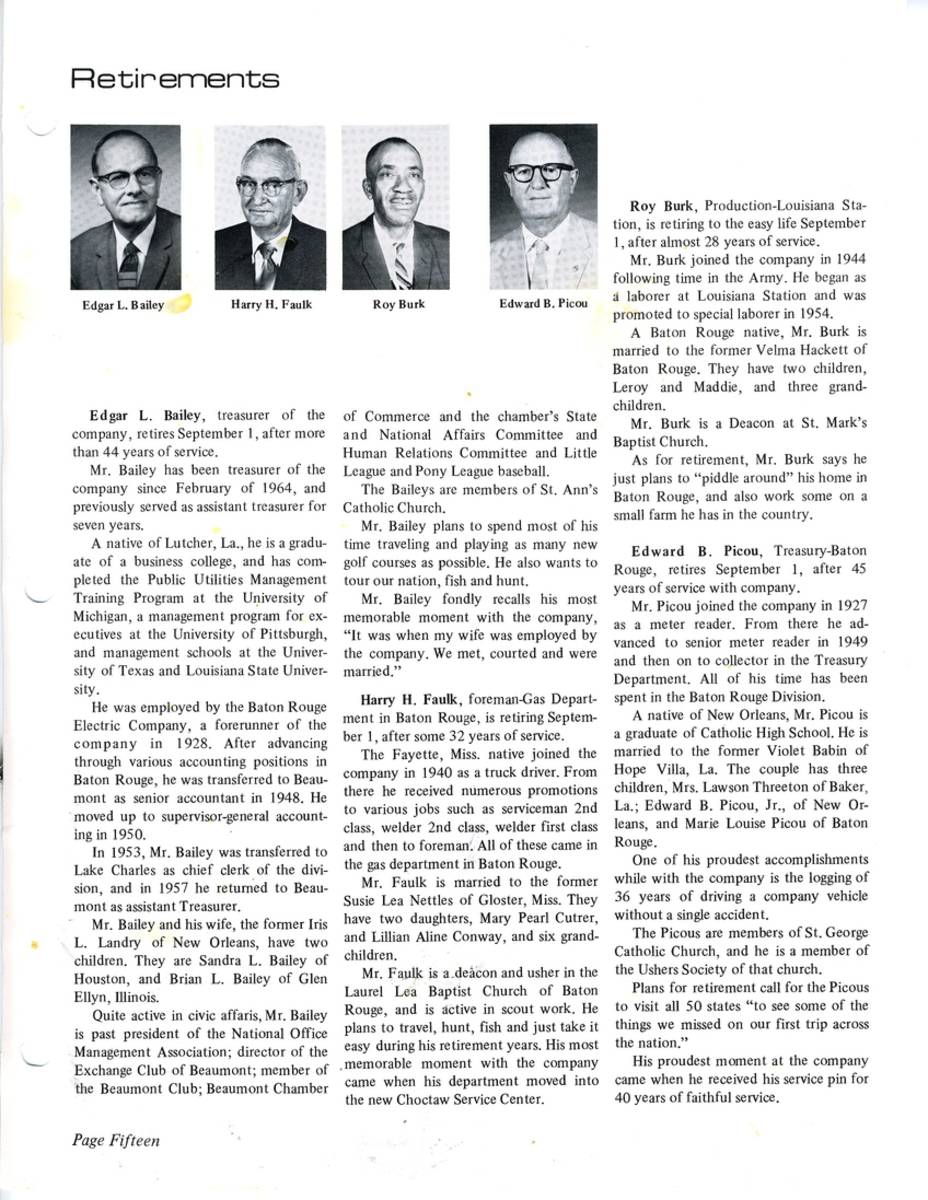 Retirements

Edgar L. Bailey

Harry H. Faulk

Roy Burk

Edward B. Picou

Edgar L. Bailey, treasurer of the company, retires September 1, after more than 44 years of service.

Mr. Bailey has been treasurer of the company since February of 1964, and previously served as assistant treasurer for seven years.

A native of Lutcher, La., he is a graduate of a business college, and has completed the Public Utilities Management Training Program at the University of Michigan, a management program for executives at the University of Pittsburgh, and management schools at the University of Texas and Louisiana State University.

He was employed by the Baton Rouge Electric Company, a forerunner of the company in 1928. After advancing through various accounting positions in Baton Rouge, he was transferred to Beaumont as senior accountant in 1948. He moved up to supervisor-general accounting in 1950.

In 1953, Mr. Bailey was transferred to Lake Charles as chief clerk of the division, and in 1957 he returned to Beaumont as assistant Treasurer.

Mr. Bailey and his wife, the former Iris L. Landry of New Orleans, have two children. They are Sandra L. Bailey of Houston, and Brian L. Bailey of Glen Ellyn, Illinois.

Quite active in civic affaris, Mr. Bailey is past president of the National Office Management Association; director of the Exchange Club of Beaumont; member of the Beaumont Club; Beaumont Chamber of Commerce and the chamber's State and National Affairs Committee and Human Relations Committee and Little League and Pony League baseball.

The Baileys are members of St. Ann's Catholic Church.

Mr. Bailey plans to spend most of his time traveling and playing as many new golf courses as possible. He also wants to tour our nation, fish and hunt.

Mr. Bailey fondly recalls his most memorable moment with the company, "It was when my wife was employed by the company. We met, courted and were married."

Harry H. Faulk, foreman-Gas Department in Baton Rouge, is retiring September 1, after some 32 years of service.

The Fayette, Miss. native joined the company in 1940 as a truck driver. From there he received numerous promotions to various jobs such as serviceman 2nd class, welder 2nd class, welder first class and then to foreman. All of these came in the gas department in Baton Rouge.

Mr. Faulk is married to the former Susie Lea Nettles of Gloster, Miss. They have two daughters, Mary Pearl Cutrer, and Lillian Aline Conway, and six grandchildren.

Mr. Faulk is a deacon and usher in the Laurel Lea Baptist Church of Baton Rouge, and is active in scout work. He plans to travel, hunt, fish and just take it easy during his retirement years. His most memorable moment with the company came when his department moved into the new Choctaw Service Center.

Roy Burk, Production-Louisiana Station, is retiring to the easy life September 1, after almost 28 years of service.

Mr. Burk joined the company in 1944 following time in the Army. He began as a laborer at Louisiana Station and was promoted to special laborer in 1954.

A Baton Rouge native, Mr. Burk is married to the former Velma Hackett of Baton Rouge. They have two children, Leroy and Maddie, and three grandchildren.

Mr. Burk is a Deacon at St. Mark's Baptist Church.

As for retirement, Mr. Burk says he just plans to "piddle around" his home in Baton Rouge, and also work some on a small farm he has in the country.

Edward B. Picou, Treasury-Baton Rouge, retires September 1, after 45 years of service with company.

Mr. Picou joined the company in 1927 as a meter reader. From there he advanced to senior meter reader in 1949 and then on to collector in the Treasury Department. All of his time has been spent in the Baton Rouge Division.

A native of New Orleans, Mr. Picou is a graduate of Catholic High School. He is married to the former Violet Babin of Hope Villa, La. The couple has three children, Mrs. Lawson Threeton of Baker, La.; Edward B. Picou, Jr., of New Orleans, and Marie Louise Picou of Baton Rouge.

One of his proudest accomplishments while with the company is the logging of 36 years of driving a company vehicle without a single accident.

The Picous are members of St. George Catholic Church, and he is a member of the Ushers Society of that church.

Plans for retirement call for the Picous to visit all 50 states "to see some of the things we missed on our first trip across the nation."

His proudest moment at the company came when he received his service pin for 40 years of faithful service.

Page Fifteen